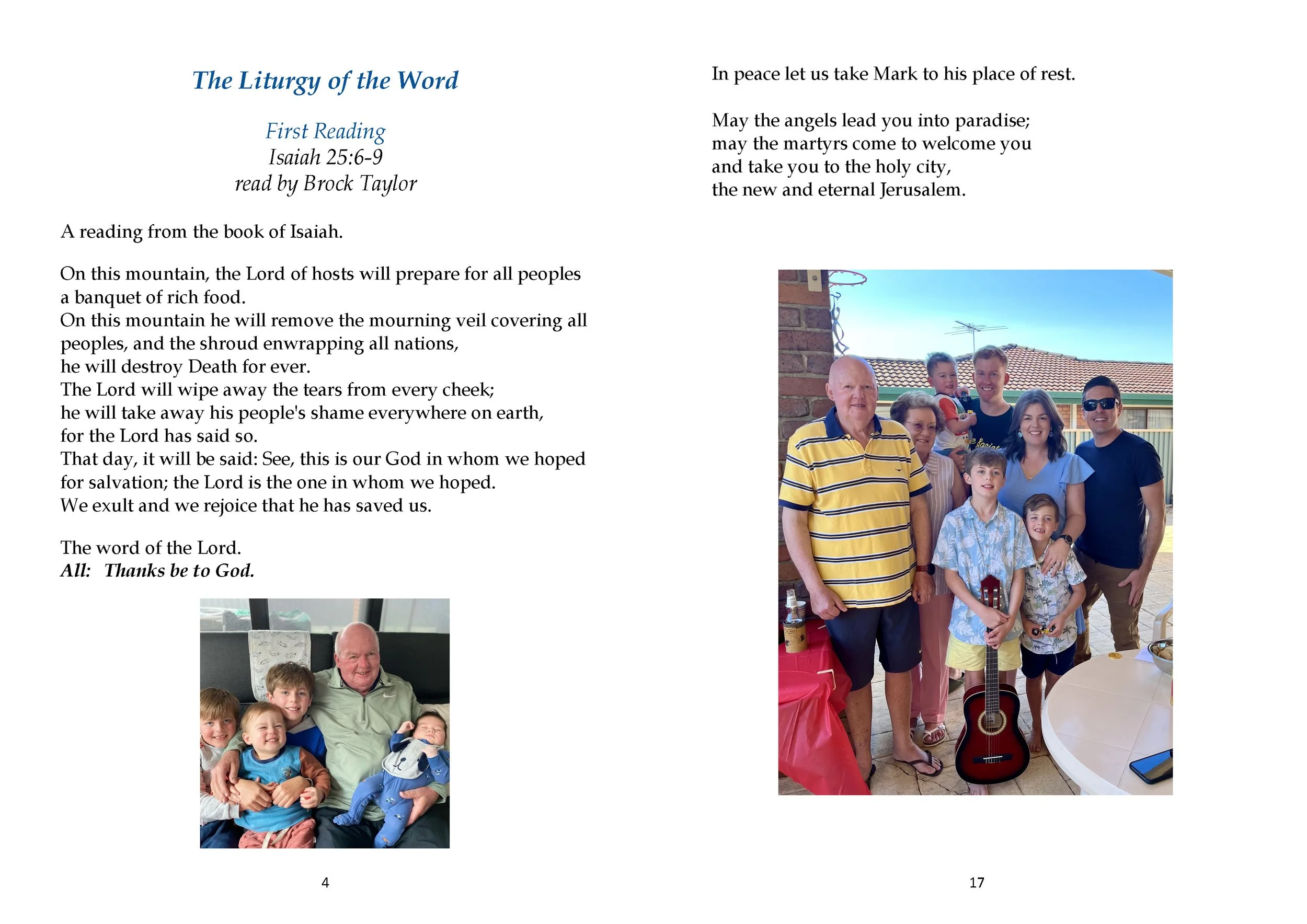 The Liturgy of the Word

First Reading
Isaiah 25:6-9
read by Brock Taylor

A reading from the book of Isaiah.

On this mountain, the Lord of hosts will prepare for all peoples a banquet of rich food.
On this mountain he will remove the mourning veil covering all peoples, and the shroud enwrapping all nations,
he will destroy Death for ever.
The Lord will wipe away the tears from every cheek;
he will take away his people's shame everywhere on earth,
for the Lord has said so.
That day, it will be said: See, this is our God in whom we hoped for salvation; the Lord is the one in whom we hoped.
We exult and we rejoice that he has saved us.

The word of the Lord.
All: Thanks be to God.

4

In peace let us take Mark to his place of rest.

May the angels lead you into paradise;
may the martyrs come to welcome you
and take you to the holy city,
the new and eternal Jerusalem.

17